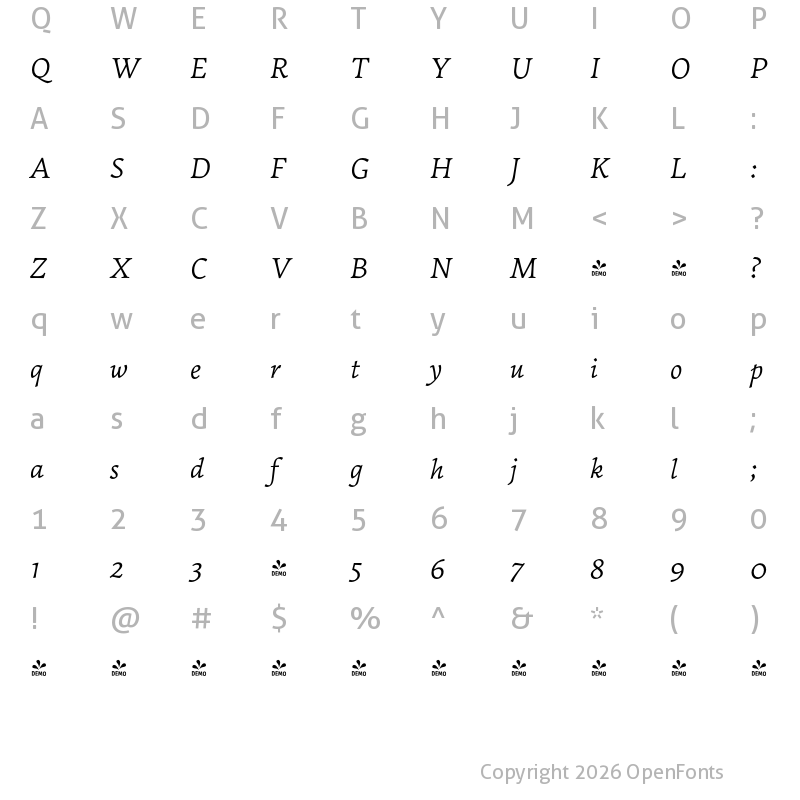 Q W E R T Y U I O P
Q W E R T Y U I O P
A S D F G H J K L :
A S D F G H J K L :
Z X C V B N M < > ?
Z X C V B N M DEMO DEMO ?
q w e r t y u i o p
q w e r t y u i o p
a s d f g h j k l ;
a s d f g h j k l ;
1 2 3 4 5 6 7 8 9 0
1 2 3 DEMO 5 6 7 8 9 0
! @ # $ % ^ & * ( )
DEMO DEMO DEMO DEMO DEMO DEMO DEMO DEMO DEMO DEMO

Copyright 2026 OpenFonts